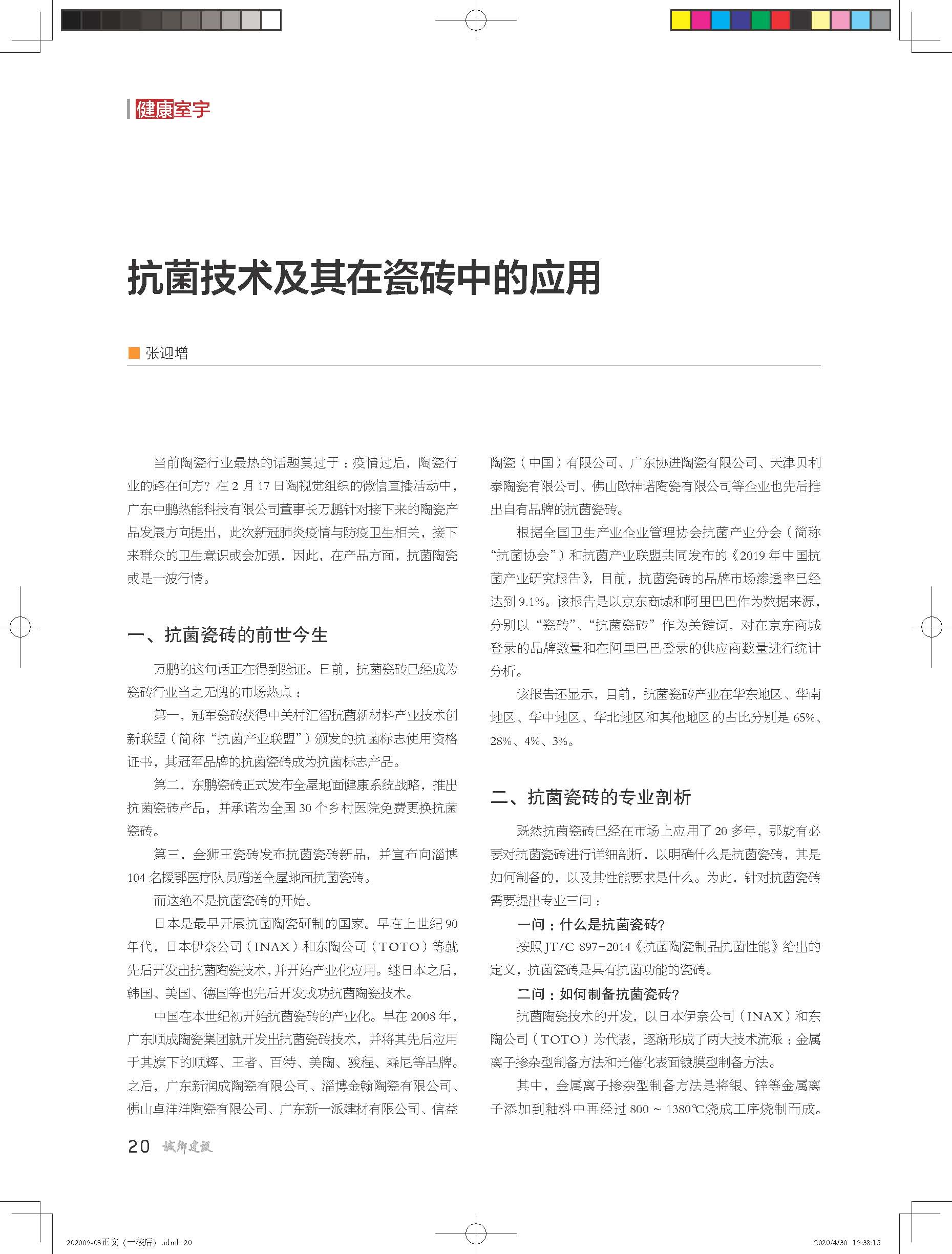 健康室宇

抗菌技术及其在瓷砖中的应用

张迎增

当前陶瓷行业最热的话题莫过于：疫情过后，陶瓷行业的路在何方？在 2 月 17 日陶视觉组织的微信直播活动中，广东中鹏热能科技有限公司董事长万鹏针对接下来的陶瓷产品发展方向提出，此次新冠肺炎疫情与防疫卫生相关，接下来群众的卫生意识或会加强，因此，在产品方面，抗菌陶瓷或是一波行情。

一、抗菌瓷砖的前世今生

万鹏的这句话正在得到验证。日前，抗菌瓷砖已经成为瓷砖行业当之无愧的市场热点：

第一，冠军瓷砖获得中关村汇智抗菌新材料产业技术创新联盟（简称“抗菌产业联盟”）颁发的抗菌标志使用资格证书，其冠军品牌的抗菌瓷砖成为抗菌标志产品。

第二，东鹏瓷砖正式发布全屋地面健康系统战略，推出抗菌瓷砖产品，并承诺为全国 30 个乡村医院免费更换抗菌瓷砖。

第三，金狮王瓷砖发布抗菌瓷砖新品，并宣布向淄博 104 名援鄂医疗队员赠送全屋地面抗菌瓷砖。

而这绝不是抗菌瓷砖的开始。

日本是最早开展抗菌陶瓷研制的国家。早在上世纪 90 年代，日本伊奈公司（INAX）和东陶公司（TOTO）等就先后开发出抗菌陶瓷技术，并开始产业化应用。继日本之后，韩国、美国、德国等也先后开发成功抗菌陶瓷技术。

中国在本世纪初开始抗菌瓷砖的产业化。早在 2008 年，广东顺成陶瓷集团就开发出抗菌瓷砖技术，并将其先后应用于其旗下的顺辉、王者、百特、美陶、骏程、森尼等品牌。之后，广东新润成陶瓷有限公司、淄博金翰陶瓷有限公司、佛山卓洋洋陶瓷有限公司、广东新一派建材有限公司、信益陶瓷（中国）有限公司、广东协进陶瓷有限公司、天津贝利泰陶瓷有限公司、佛山欧神诺陶瓷有限公司等企业也先后推出自有品牌的抗菌瓷砖。

根据全国卫生产业企业管理协会抗菌产业分会（简称“抗菌协会”）和抗菌产业联盟共同发布的《2019 年中国抗菌产业研究报告》，目前，抗菌瓷砖的品牌市场渗透率已经达到 9.1%。该报告是以京东商城和阿里巴巴作为数据来源，分别以“瓷砖”、“抗菌瓷砖”作为关键词，对在京东商城登录的品牌数量和在阿里巴巴登录的供应商数量进行统计分析。

该报告还显示，目前，抗菌瓷砖产业在华东地区、华南地区、华中地区、华北地区和其他地区的占比分别是 65%、28%、4%、3%。

二、抗菌瓷砖的专业剖析

既然抗菌瓷砖已经在市场上应用了 20 多年，那就有必要对抗菌瓷砖进行详细剖析，以明确什么是抗菌瓷砖，其是如何制备的，以及其性能要求是什么。为此，针对抗菌瓷砖需要提出专业三问：

一问：什么是抗菌瓷砖？

按照 JT/C 897-2014《抗菌陶瓷制品抗菌性能》给出的定义，抗菌瓷砖是具有抗菌功能的瓷砖。

二问：如何制备抗菌瓷砖？

抗菌陶瓷技术的开发，以日本伊奈公司（INAX）和东陶公司（TOTO）为代表，逐渐形成了两大技术流派：金属离子掺杂型制备方法和光催化表面镀膜型制备方法。

其中，金属离子掺杂型制备方法是将银、锌等金属离子添加到釉料中再经过 800 ~ 1380℃烧成工序烧制而成。

20 城乡建设

202009-03正文（一校后）.idml 20 2020/4/30 19:38:15